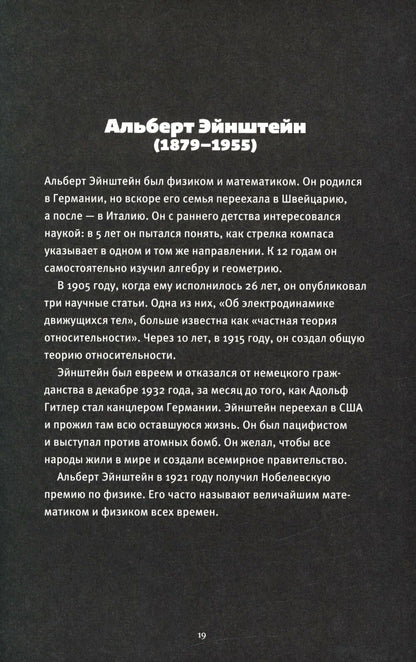 Альберт Эйнштейн
(1879–1955)

Альберт Эйнштейн был физиком и математиком. Он родился в Германии, но вскоре его семья переехала в Швейцарию, а после — в Италию. Он с раннего детства интересовался наукой: в 5 лет он пытался понять, как стрелка компаса указывает в одном и том же направлении. К 12 годам он самостоятельно изучил алгебру и геометрию.

В 1905 году, когда ему исполнилось 26 лет, он опубликовал три научные статьи. Одна из них, «Об электродинамике движущихся тел», больше известна как «частная теория относительности». Через 10 лет, в 1915 году, он создал общую теорию относительности.

Эйнштейн был евреем и отказался от немецкого гражданства в декабре 1932 года, за месяц до того, как Адольф Гитлер стал канцлером Германии. Эйнштейн переехал в США и прожил там всю оставшуюся жизнь. Он был пацифистом и выступал против атомных бомб. Он желал, чтобы все народы жили в мире и создали всемирное правительство.

Альберт Эйнштейн в 1921 году получил Нобелевскую премию по физике. Его часто называют величайшим математиком и физиком всех времен.

19